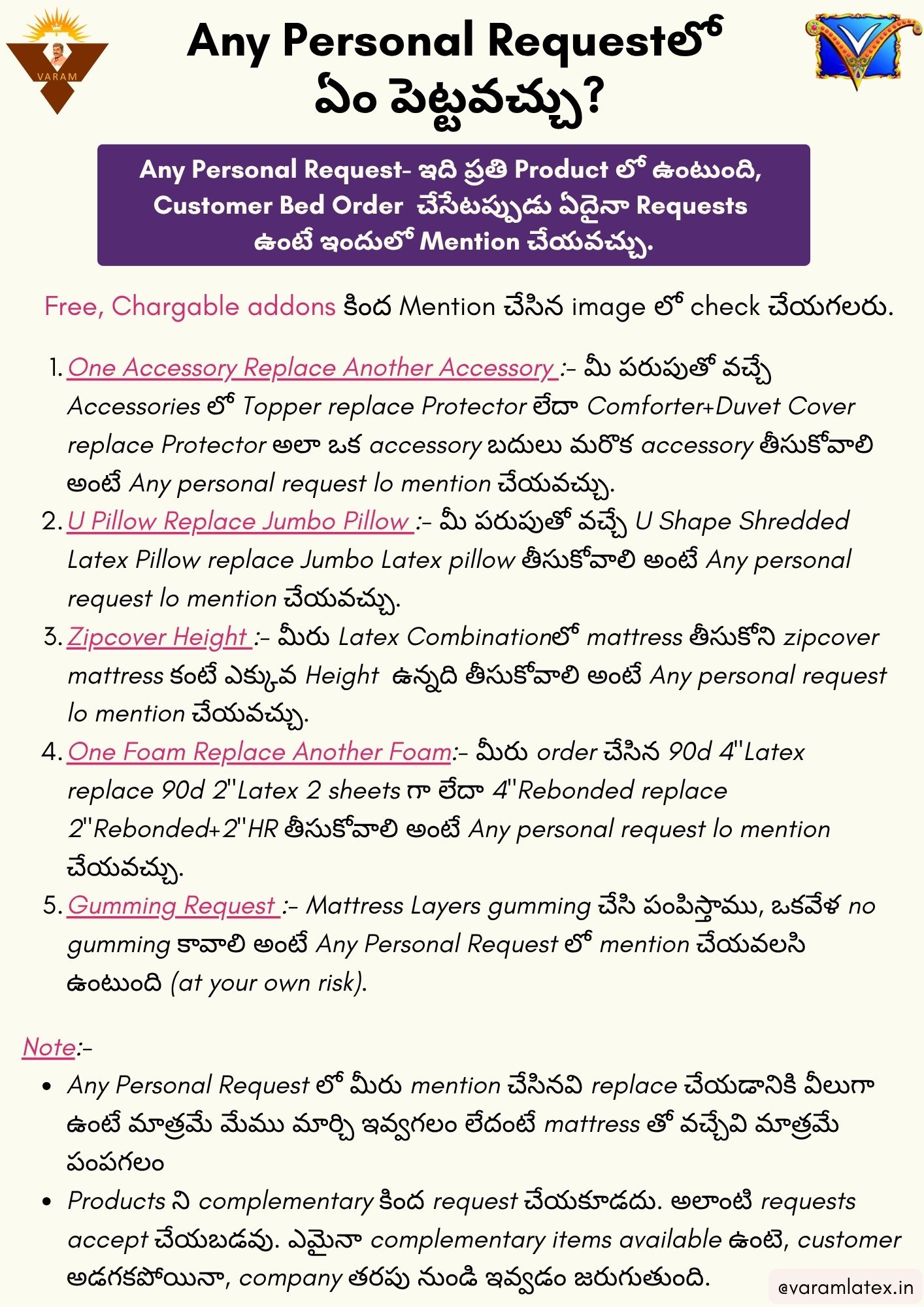 VARAM

Any Personal Requestలో ఏం పెట్టవచ్చు?

Any Personal Request- ఇది ప్రతి Product లో ఉంటుంది, Customer Bed Order చేసేటప్పుడు ఏదైనా Requests ఉంటే ఇందులో Mention చేయవచ్చు.

Free, Chargable addons కింద Mention చేసిన image లో check చేయగలరు.

1. One Accessory Replace Another Accessory :- మీ పరుపుతో వచ్చే Accessories లో Topper replace Protector లేదా Comforter+Duvet Cover replace Protector అలా ఒక accessory బదులు మరొక accessory తీసుకోవాలి అంటే Any personal request lo mention చేయవచ్చు.
2. U Pillow Replace Jumbo Pillow :- మీ పరుపుతో వచ్చే U Shape Shredded Latex Pillow replace Jumbo Latex pillow తీసుకోవాలి అంటే Any personal request lo mention చేయవచ్చు.
3. Zipcover Height :- మీరు Latex Combinationలో mattress తీసుకోని zipcover mattress కంటే ఎక్కువ Height ఉన్నది తీసుకోవాలి అంటే Any personal request lo mention చేయవచ్చు.
4. One Foam Replace Another Foam:- మీరు order చేసిన 90d 4''Latex replace 90d 2''Latex 2 sheets గా లేదా 4''Rebonded replace 2''Rebonded+2''HR తీసుకోవాలి అంటే Any personal request lo mention చేయవచ్చు.
5. Gumming Request :- Mattress Layers gumming చేసి పంపిస్తాము, ఒకవేళ no gumming కావాలి అంటే Any Personal Request లో mention చేయవలసి ఉంటుంది (at your own risk).

Note:-
• Any Personal Request లో మీరు mention చేసినవి replace చేయడానికి వీలుగా ఉంటే మాత్రమే మేము మార్చి ఇవ్వగలం లేదంటే mattress తో వచ్చేవి మాత్రమే పంపగలం
• Products ని complementary కింద request చేయకూడదు. అలాంటి requests accept చేయబడవు. ఎమైనా complementary items available ఉంటె, customer అడగకపోయినా, company తరపు నుండి ఇవ్వడం జరుగుతుంది.

@varamlatex.in